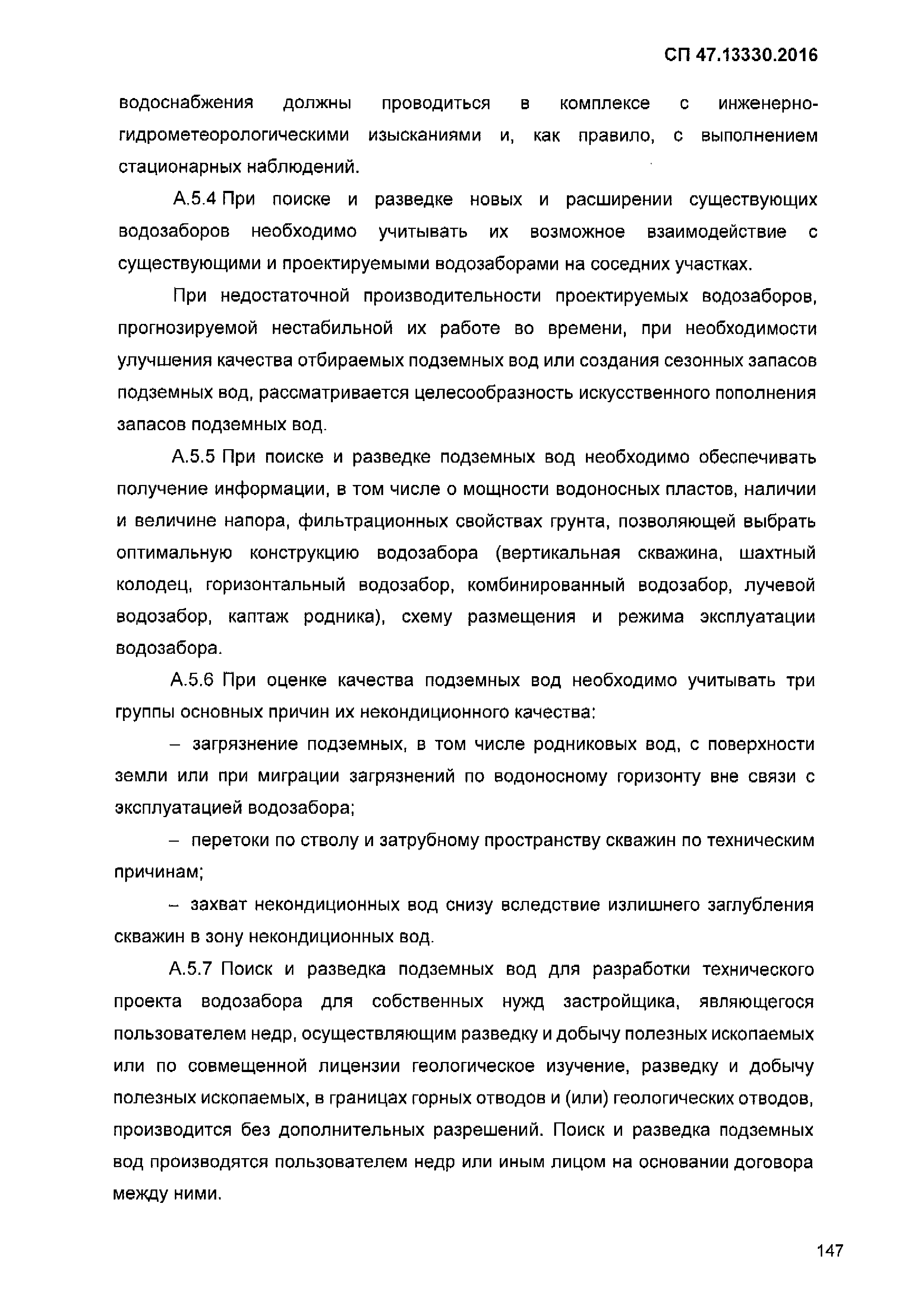 СП 47.13330.2016

водоснабжения должны проводиться в комплексе с инженерно-гидрометеорологическими изысканиями и, как правило, с выполнением стационарных наблюдений.

А.5.4 При поиске и разведке новых и расширении существующих водозаборов необходимо учитывать их возможное взаимодействие с существующими и проектируемыми водозаборами на соседних участках.

При недостаточной производительности проектируемых водозаборов, прогнозируемой нестабильной их работе во времени, при необходимости улучшения качества отбираемых подземных вод или создания сезонных запасов подземных вод, рассматривается целесообразность искусственного пополнения запасов подземных вод.

А.5.5 При поиске и разведке подземных вод необходимо обеспечивать получение информации, в том числе о мощности водоносных пластов, наличии и величине напора, фильтрационных свойствах грунта, позволяющей выбрать оптимальную конструкцию водозабора (вертикальная скважина, шахтный колодец, горизонтальный водозабор, комбинированный водозабор, лучевой водозабор, каптаж родника), схему размещения и режима эксплуатации водозабора.

А.5.6 При оценке качества подземных вод необходимо учитывать три группы основных причин их некондиционного качества:

– загрязнение подземных, в том числе родниковых вод, с поверхности земли или при миграции загрязнений по водоносному горизонту вне связи с эксплуатацией водозабора;

– перетоки по стволу и затрубному пространству скважин по техническим причинам;

– захват некондиционных вод снизу вследствие излишнего заглубления скважин в зону некондиционных вод.

А.5.7 Поиск и разведка подземных вод для разработки технического проекта водозабора для собственных нужд застройщика, являющегося пользователем недр, осуществляющим разведку и добычу полезных ископаемых или по совмещенной лицензии геологическое изучение, разведку и добычу полезных ископаемых, в границах горных отводов и (или) геологических отводов, производится без дополнительных разрешений. Поиск и разведка подземных вод производятся пользователем недр или иным лицом на основании договора между ними.

147